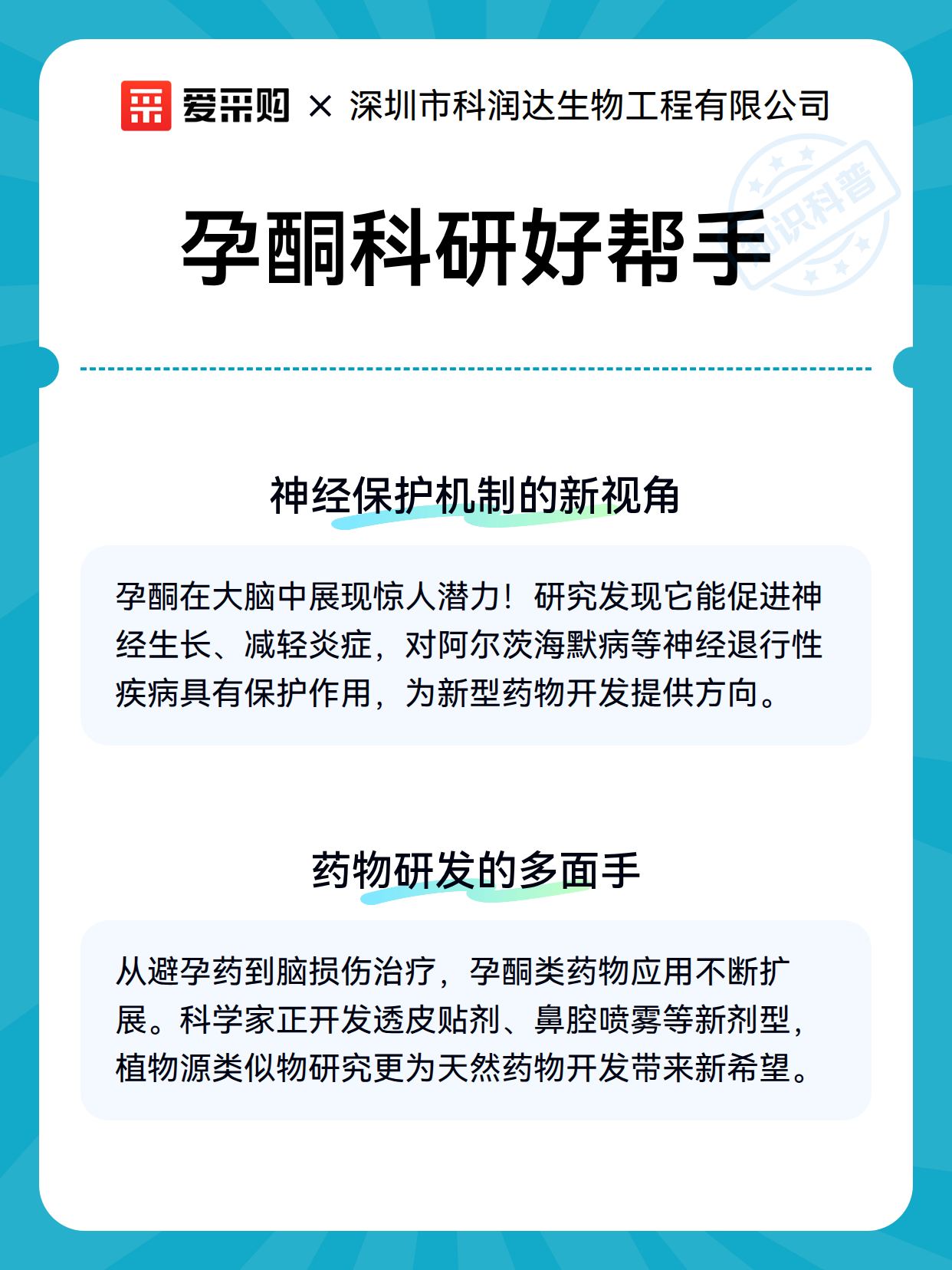 爱采购 × 深圳市科润达生物工程有限公司

知识科普

孕酮科研好帮手

神经保护机制的新视角

孕酮在大脑中展现惊人潜力！研究发现它能促进神经生长、减轻炎症，对阿尔茨海默病等神经退行性疾病具有保护作用，为新型药物开发提供方向。

药物研发的多面手

从避孕药到脑损伤治疗，孕酮类药物应用不断扩展。科学家正开发透皮贴剂、鼻腔喷雾等新剂型，植物源类似物研究更为天然药物开发带来新希望。